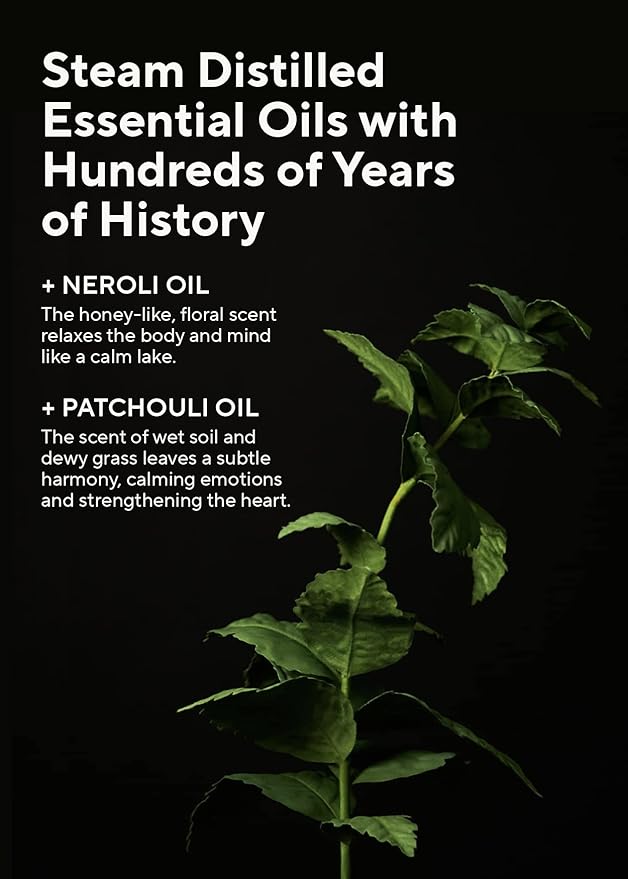 Steam Distilled Essential Oils with Hundreds of Years of History

+ NEROLI OIL
The honey-like, floral scent relaxes the body and mind like a calm lake.

+ PATCHOULI OIL
The scent of wet soil and dewy grass leaves a subtle harmony, calming emotions and strengthening the heart.